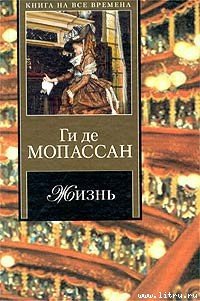 КНИГА НА ВСЕ ВРЕМЕНА

Ги де
МОПАССАН

Жизнь

www.litru.ru